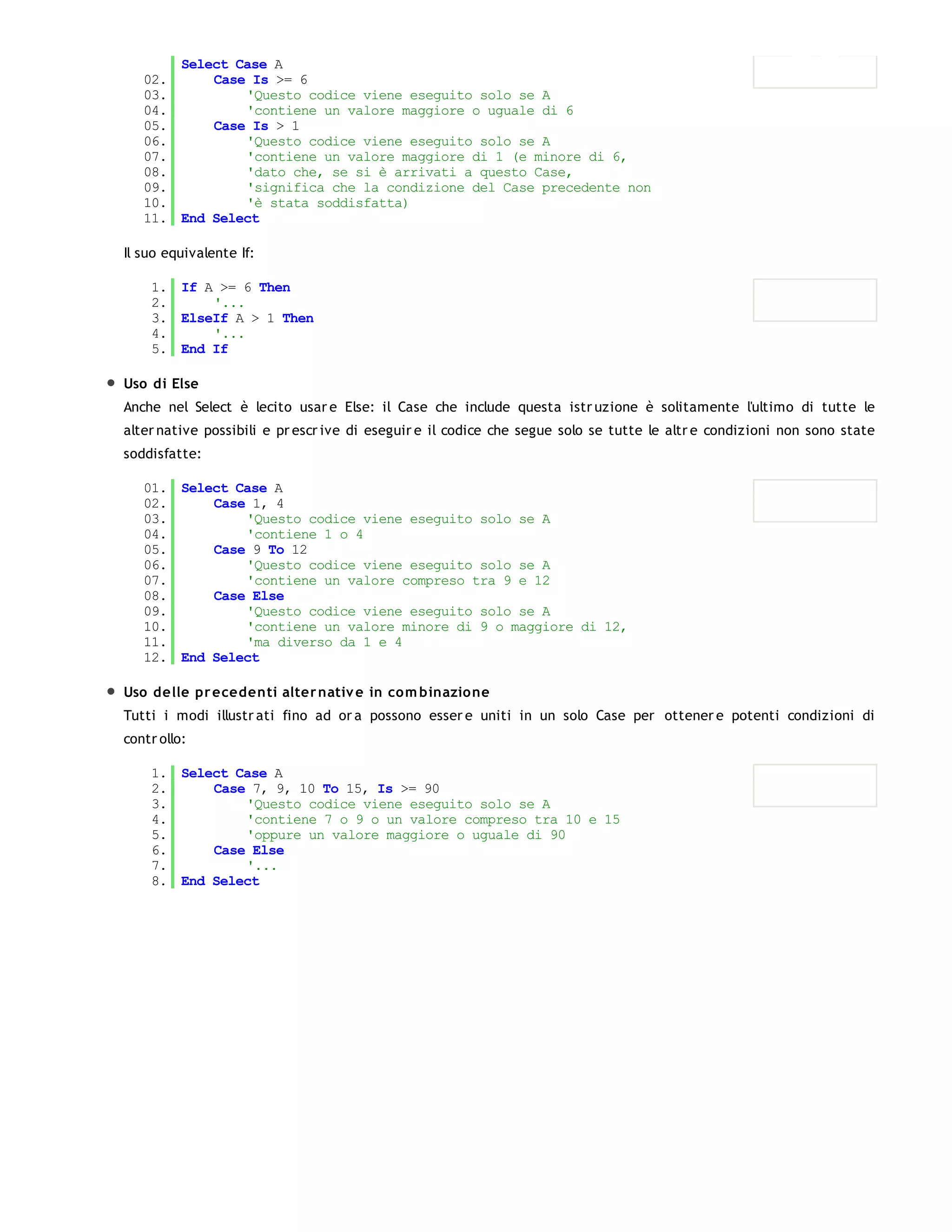 Select Case A
02. Case Is >= 6
03. 'Questo codice viene eseguito solo se A
04. 'contiene un valore maggiore o uguale di 6
05. Case Is > 1
06. 'Questo codice viene eseguito solo se A
07. 'contiene un valore maggiore di 1 (e minore di 6,
08. 'dato che, se si è arrivati a questo Case,
09. 'significa che la condizione del Case precedente non
10. 'è stata soddisfatta)
11. End Select

Il suo equivalente If:

1. If A >= 6 Then
2. '...
3. ElseIf A > 1 Then
4. '...
5. End If

Uso di Else

Anche nel Select è lecito usare Else: il Case che include questa istruzione è solitamente l'ultimo di tutte le alternative possibili e prescrive di eseguire il codice che segue solo se tutte le altre condizioni non sono state soddisfatte:

01. Select Case A
02. Case 1, 4
03. 'Questo codice viene eseguito solo se A
04. 'contiene 1 o 4
05. Case 9 To 12
06. 'Questo codice viene eseguito solo se A
07. 'contiene un valore compreso tra 9 e 12
08. Case Else
09. 'Questo codice viene eseguito solo se A
10. 'contiene un valore minore di 9 o maggiore di 12,
11. 'ma diverso da 1 e 4
12. End Select

Uso delle precedenti alternative in combinazione

Tutti i modi illustrati fino ad ora possono essere uniti in un solo Case per ottenere potenti condizioni di controllo:

1. Select Case A
2. Case 7, 9, 10 To 15, Is >= 90
3. 'Questo codice viene eseguito solo se A
4. 'contiene 7 o 9 o un valore compreso tra 10 e 15
5. 'oppure un valore maggiore o uguale di 90
6. Case Else
7. '...
8. End Select